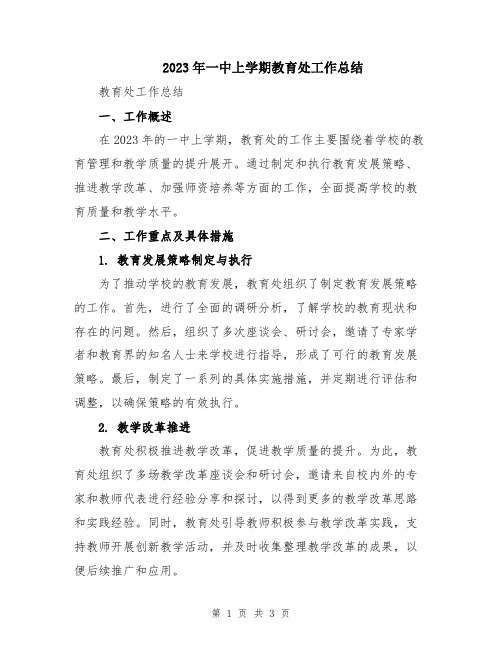 2023年一中上学期教育处工作总结

教育处工作总结

一、工作概述

在2023年的一中上学期，教育处的工作主要围绕着学校的教育管理和教学质量的提升展开。通过制定和执行教育发展策略、推进教学改革、加强师资培养等方面的工作，全面提高学校的教育质量和教学水平。

二、工作重点及具体措施

1. 教育发展策略制定与执行

为了推动学校的教育发展，教育处组织了制定教育发展策略的工作。首先，进行了全面的调研分析，了解学校的教育现状和存在的问题。然后，组织了多次座谈会、研讨会，邀请了专家学者和教育界的知名人士来学校进行指导，形成了可行的教育发展策略。最后，制定了一系列的具体实施措施，并定期进行评估和调整，以确保策略的有效执行。

2. 教学改革推进

教育处积极推进教学改革，促进教学质量的提升。为此，教育处组织了多场教学改革座谈会和研讨会，邀请来自校内外的专家和教师代表进行经验分享和探讨，以得到更多的教学改革思路和实践经验。同时，教育处引导教师积极参与教学改革实践，支持教师开展创新教学活动，并及时收集整理教学改革的成果，以便后续推广和应用。

第 1 页 共 3 页